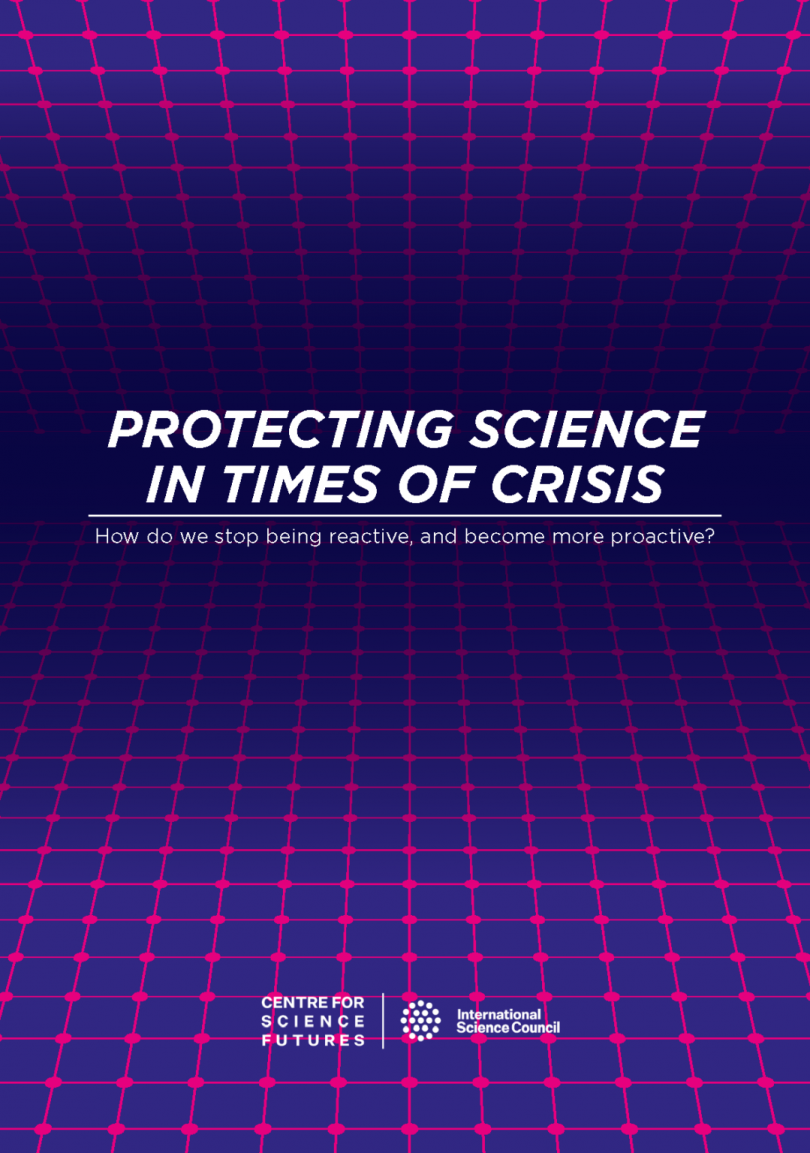 PROTECTING SCIENCE IN TIMES OF CRISIS

How do we stop being reactive, and become more proactive?

CENTRE FOR SCIENCE FUTURES

International Science Council